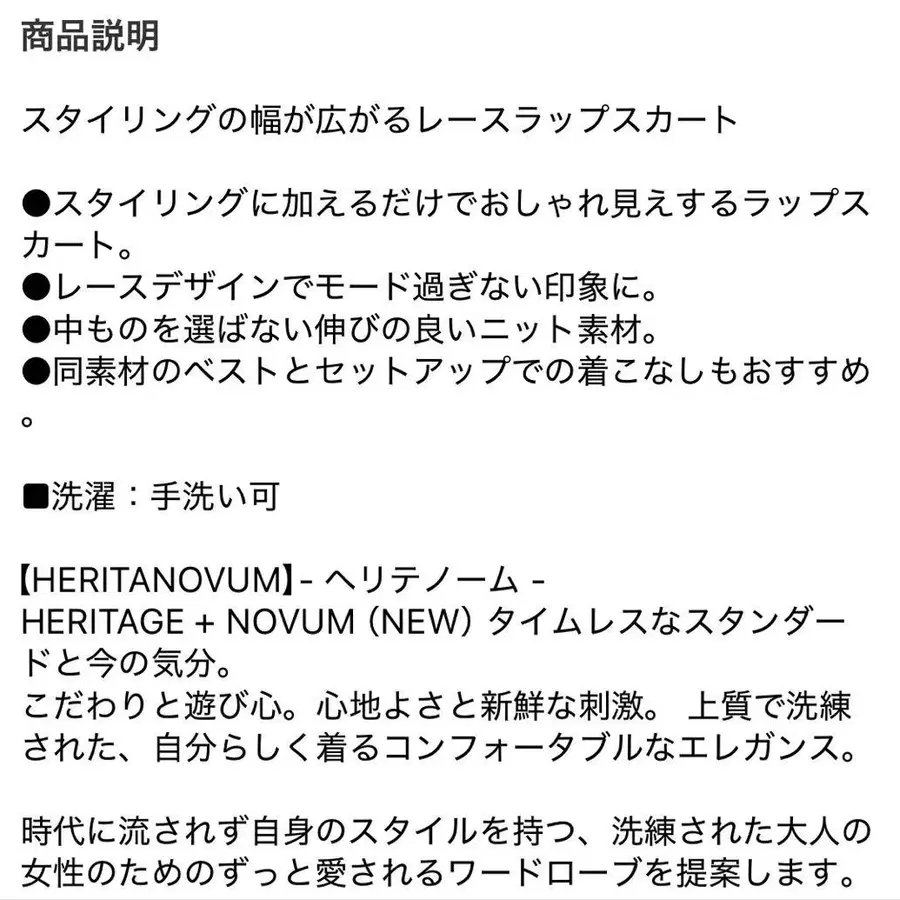 商品説明

スタイリングの幅が広がるレースラップスカート

●スタイリングに加えるだけでおしゃれ見えするラップスカート。
●レースデザインでモード過ぎない印象に。
●中ものを選ばない伸びの良いニット素材。
●同素材のベストとセットアップでの着こなしもおすすめ。

■洗濯：手洗い可

【HERITANOVUM】- ヘリテノーム -
HERITAGE + NOVUM (NEW) タイムレスなスタンダードと今の気分。
こだわりと遊び心。心地よさと新鮮な刺激。 上質で洗練された、自分らしく着るコンフォータブルなエレガンス。

時代に流されず自身のスタイルを持つ、洗練された大人の女性のためのずっと愛されるワードローブを提案します。